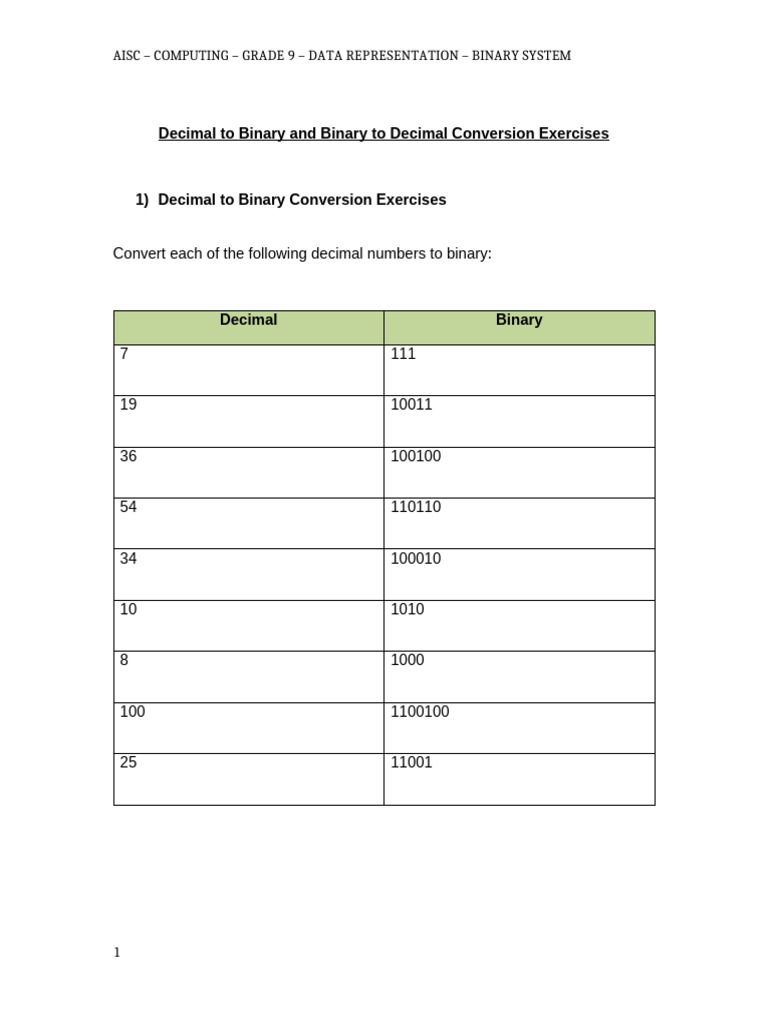 AISC – COMPUTING – GRADE 9 – DATA REPRESENTATION – BINARY SYSTEM

Decimal to Binary and Binary to Decimal Conversion Exercises

1) Decimal to Binary Conversion Exercises

Convert each of the following decimal numbers to binary:

| Decimal | Binary |
|---|---|
| 7 | 111 |
| 19 | 10011 |
| 36 | 100100 |
| 54 | 110110 |
| 34 | 100010 |
| 10 | 1010 |
| 8 | 1000 |
| 100 | 1100100 |
| 25 | 11001 |

1